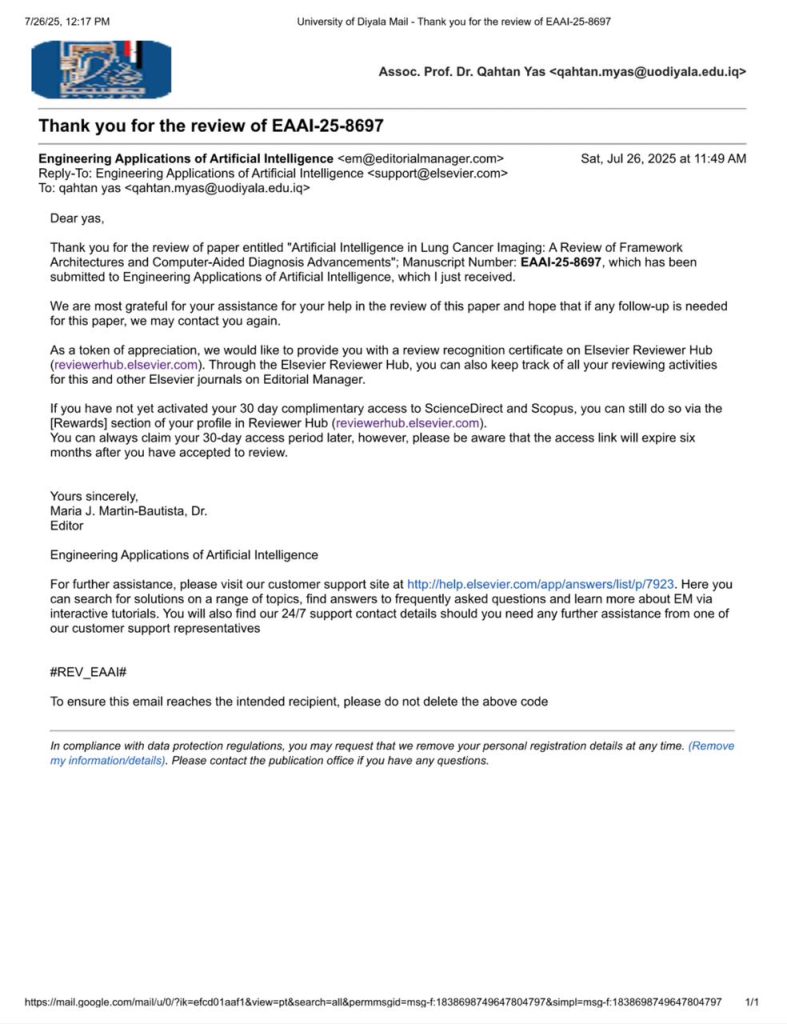 7/26/25, 12:17 PM University of Diyala Mail - Thank you for the review of EAAI-25-8697

Assoc. Prof. Dr. Qahtan Yas <qahtan.myas@uodiyala.edu.iq>

Thank you for the review of EAAI-25-8697

Engineering Applications of Artificial Intelligence <em@editorialmanager.com> Sat, Jul 26, 2025 at 11:49 AM
Reply-To: Engineering Applications of Artificial Intelligence <support@elsevier.com>
To: qahtan yas <qahtan.myas@uodiyala.edu.iq>

Dear yas,

Thank you for the review of paper entitled "Artificial Intelligence in Lung Cancer Imaging: A Review of Framework Architectures and Computer-Aided Diagnosis Advancements"; Manuscript Number: EAAI-25-8697, which has been submitted to Engineering Applications of Artificial Intelligence, which I just received.

We are most grateful for your assistance for your help in the review of this paper and hope that if any follow-up is needed for this paper, we may contact you again.

As a token of appreciation, we would like to provide you with a review recognition certificate on Elsevier Reviewer Hub (reviewerhub.elsevier.com). Through the Elsevier Reviewer Hub, you can also keep track of all your reviewing activities for this and other Elsevier journals on Editorial Manager.

If you have not yet activated your 30 day complimentary access to ScienceDirect and Scopus, you can still do so via the [Rewards] section of your profile in Reviewer Hub (reviewerhub.elsevier.com).
You can always claim your 30-day access period later, however, please be aware that the access link will expire six months after you have accepted to review.

Yours sincerely,
Maria J. Martin-Bautista, Dr.
Editor

Engineering Applications of Artificial Intelligence

For further assistance, please visit our customer support site at http://help.elsevier.com/app/answers/list/p/7923. Here you can search for solutions on a range of topics, find answers to frequently asked questions and learn more about EM via interactive tutorials. You will also find our 24/7 support contact details should you need any further assistance from one of our customer support representatives

#REV_EAAI#

To ensure this email reaches the intended recipient, please do not delete the above code

In compliance with data protection regulations, you may request that we remove your personal registration details at any time. (Remove my information/details). Please contact the publication office if you have any questions.

https://mail.google.com/mail/u/0/?ik=efcd01aaf1&view=pt&search=all&permmsgid=msg-f:1838698749647804797&simpl=msg-f:1838698749647804797 1/1